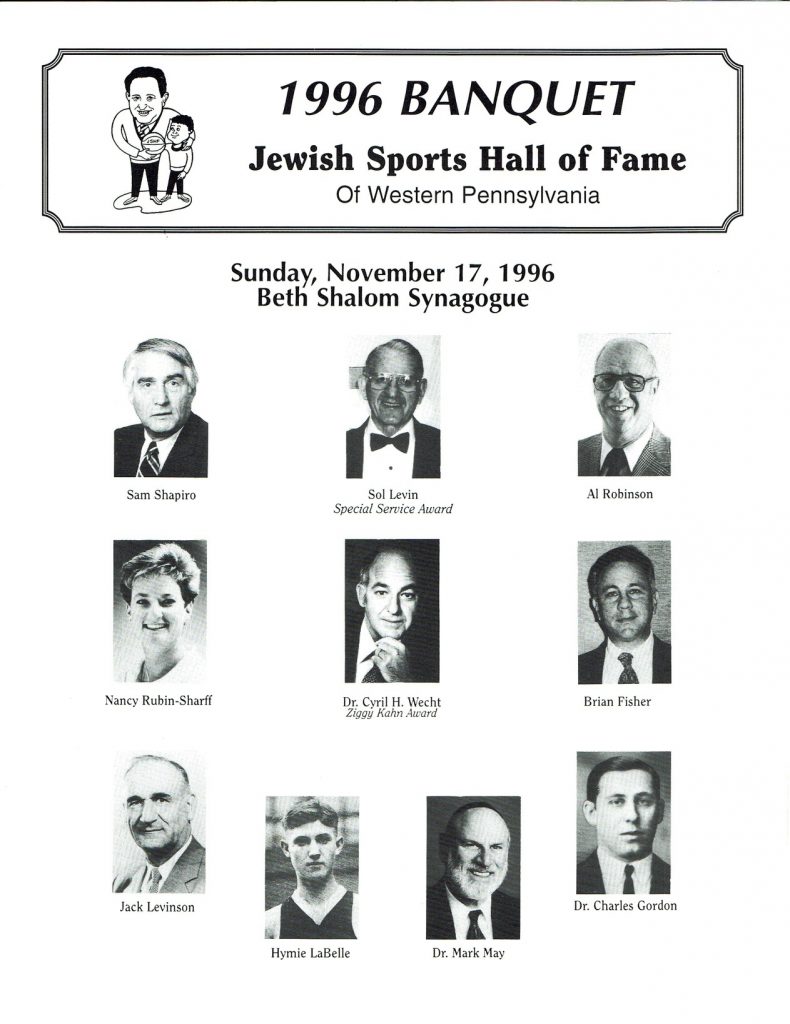 1996 BANQUET
Jewish Sports Hall of Fame
Of Western Pennsylvania

Sunday, November 17, 1996
Beth Shalom Synagogue

Sam Shapiro

Sol Levin
Special Service Award

Al Robinson

Nancy Rubin-Sharff

Dr. Cyril H. Wecht
Ziggy Kahn Award

Brian Fisher

Jack Levinson

Hymie LaBelle

Dr. Mark May

Dr. Charles Gordon